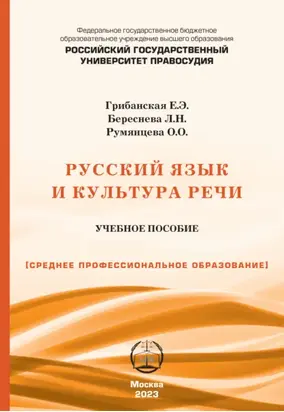 Федеральное государственное бюджетное образовательное учреждение высшего образования
РОССИЙСКИЙ ГОСУДАРСТВЕННЫЙ УНИВЕРСИТЕТ ПРАВОСУДИЯ

Грибанская Е.Э.
Береснева Л.Н.
Румянцева О.О.

РУССКИЙ ЯЗЫК
И КУЛЬТУРА РЕЧИ

УЧЕБНОЕ ПОСОБИЕ

[СРЕДНЕЕ ПРОФЕССИОНАЛЬНОЕ ОБРАЗОВАНИЕ]

Москва
2023